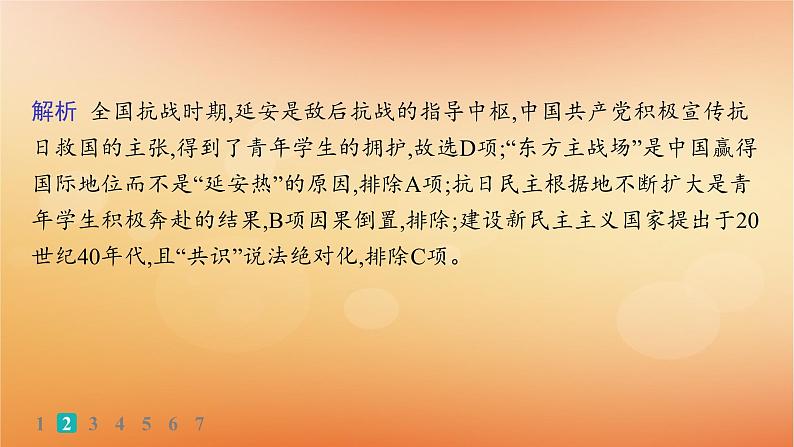 解析 全国抗战时期,延安是敌后抗战的指导中枢,中国共产党积极宣传抗日救国的主张,得到了青年学生的拥护,故选D项;“东方主战场”是中国赢得国际地位而不是“延安热”的原因,排除A项;抗日民主根据地不断扩大是青年学生积极奔赴的结果,B项因果倒置,排除;建设新民主主义国家提出于20世纪40年代,且“共识”说法绝对化,排除C项。

1 2 3 4 5 6 7